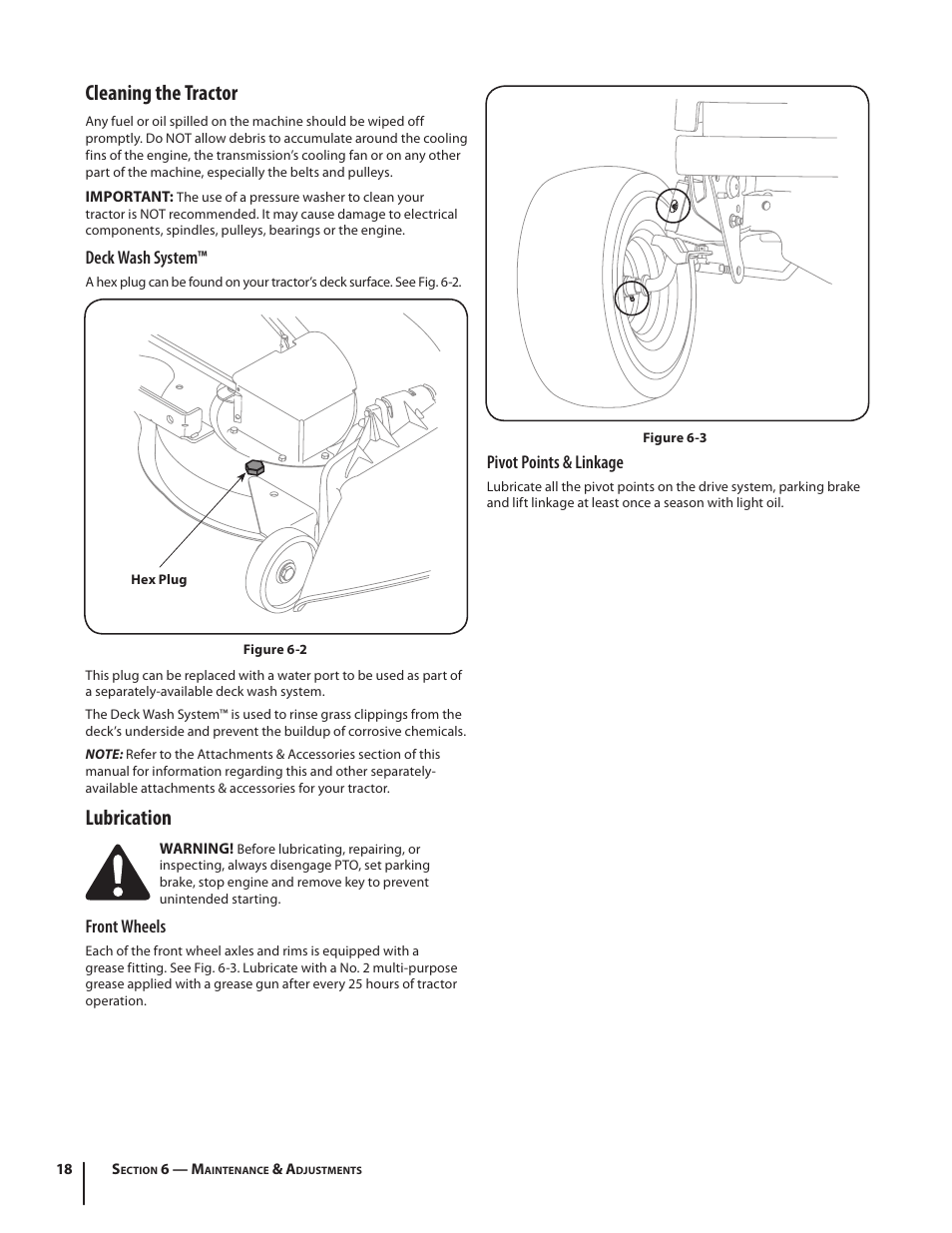 Cleaning the Tractor

Any fuel or oil spilled on the machine should be wiped off promptly. Do NOT allow debris to accumulate around the cooling fins of the engine, the transmission's cooling fan or on any other part of the machine, especially the belts and pulleys.

IMPORTANT: The use of a pressure washer to clean your tractor is NOT recommended. It may cause damage to electrical components, spindles, pulleys, bearings or the engine.

Deck Wash System™

A hex plug can be found on your tractor's deck surface. See Fig. 6-2.

Hex Plug

Figure 6-2

This plug can be replaced with a water port to be used as part of a separately-available deck wash system.

The Deck Wash System™ is used to rinse grass clippings from the deck's underside and prevent the buildup of corrosive chemicals.

NOTE: Refer to the Attachments & Accessories section of this manual for information regarding this and other separately-available attachments & accessories for your tractor.

Lubrication

WARNING! Before lubricating, repairing, or inspecting, always disengage PTO, set parking brake, stop engine and remove key to prevent unintended starting.

Front Wheels

Each of the front wheel axles and rims is equipped with a grease fitting. See Fig. 6-3. Lubricate with a No. 2 multi-purpose grease applied with a grease gun after every 25 hours of tractor operation.

Figure 6-3

Pivot Points & Linkage

Lubricate all the pivot points on the drive system, parking brake and lift linkage at least once a season with light oil.

18 Section 6 — Maintenance & Adjustments